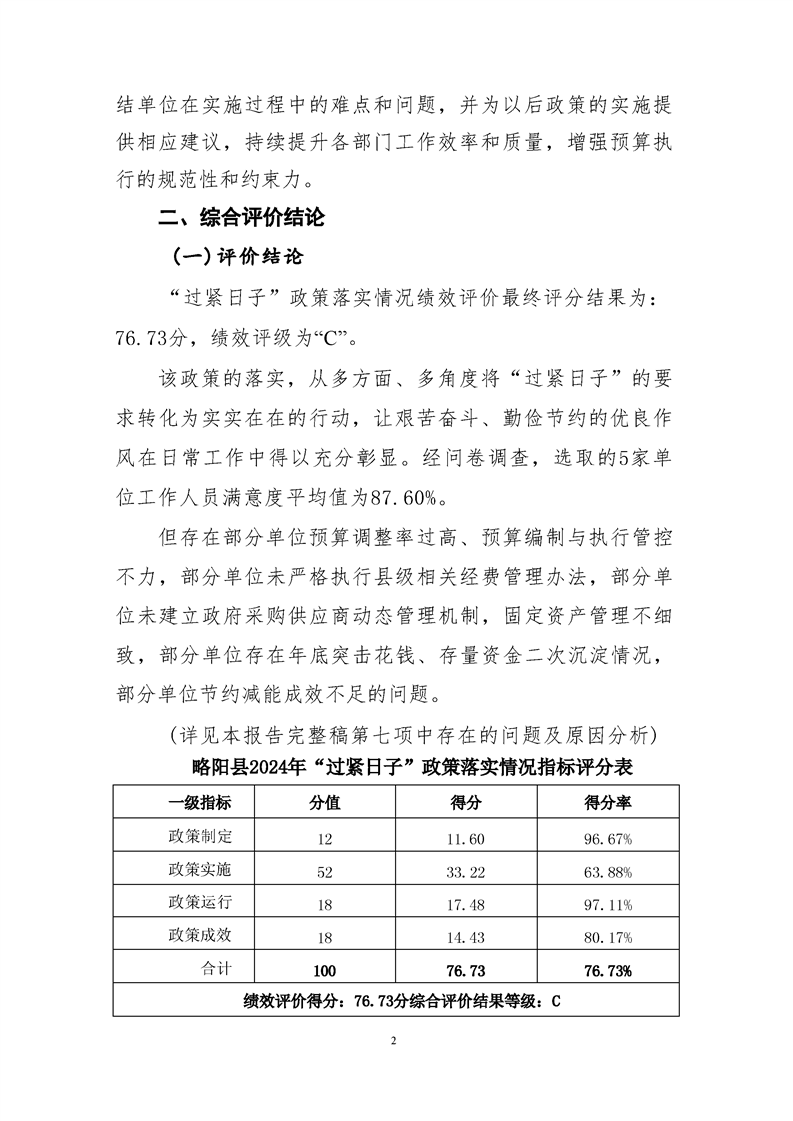 结单位在实施过程中的难点和问题，并为以后政策的实施提供相应建议，持续提升各部门工作效率和质量，增强预算执行的规范性和约束力。

二、综合评价结论

（一）评价结论

“过紧日子”政策落实情况绩效评价最终评分结果为：76.73分，绩效评级为“C”。

该政策的落实，从多方面、多角度将“过紧日子”的要求转化为实实在在的行动，让艰苦奋斗、勤俭节约的优良作风在日常工作中得以充分彰显。经问卷调查，选取的5家单位工作人员满意度平均值为87.60%。

但存在部分单位预算调整率过高、预算编制与执行管控不力，部分单位未严格执行县级相关经费管理办法，部分单位未建立政府采购供应商动态管理机制，固定资产管理不细致，部分单位存在年底突击花钱、存量资金二次沉淀情况，部分单位节约减能成效不足的问题。

（详见本报告完整稿第七项中存在的问题及原因分析）

略阳县2024年“过紧日子”政策落实情况指标评分表

| 一级指标 | 分值 | 得分 | 得分率 |
|---|---|---|---|
| 政策制定 | 12 | 11.60 | 96.67% |
| 政策实施 | 52 | 33.22 | 63.88% |
| 政策运行 | 18 | 17.48 | 97.11% |
| 政策成效 | 18 | 14.43 | 80.17% |
| 合计 | 100 | 76.73 | 76.73% |
| 绩效评价得分：76.73分综合评价结果等级：C | | | |

2